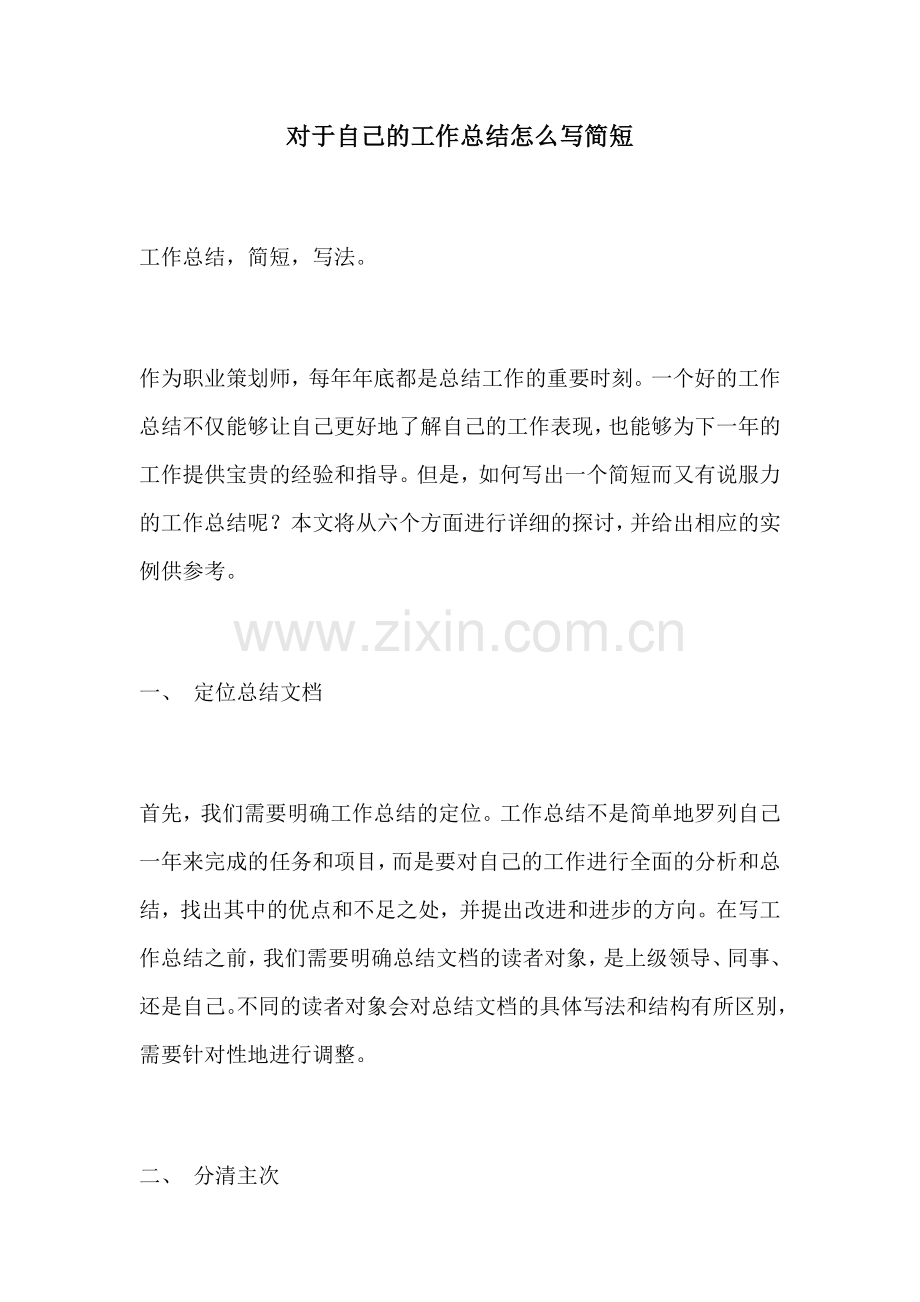 对于自己的工作总结怎么写简短

工作总结，简短，写法。

作为职业策划师，每年年底都是总结工作的重要时刻。一个好的工作总结不仅能够让自己更好地了解自己的工作表现，也能够为下一年的工作提供宝贵的经验和指导。但是，如何写出一个简短而又有说服力的工作总结呢？本文将从六个方面进行详细的探讨，并给出相应的实例供参考。

一、 定位总结文档

首先，我们需要明确工作总结的定位。工作总结不是简单地罗列自己一年来完成的任务和项目，而是要对自己的工作进行全面的分析和总结，找出其中的优点和不足之处，并提出改进和进步的方向。在写工作总结之前，我们需要明确总结文档的读者对象，是上级领导、同事、还是自己。不同的读者对象会对总结文档的具体写法和结构有所区别，需要针对性地进行调整。

二、 分清主次

www.zixin.com.cn